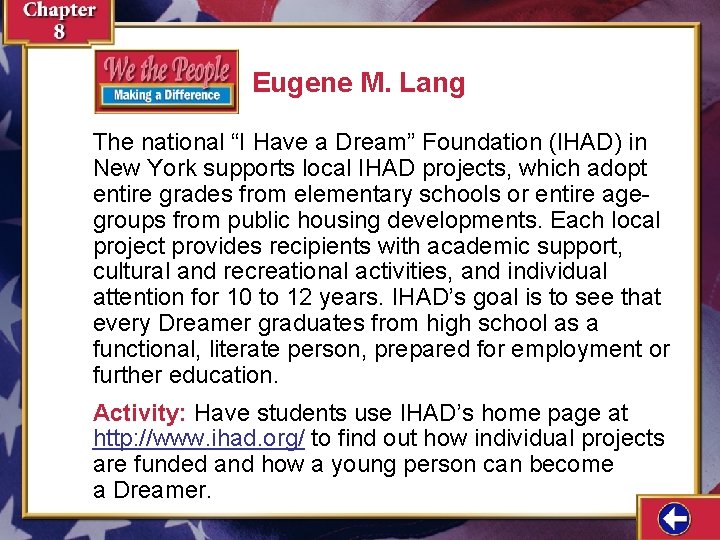 Chapter
8

We the People
Making a Difference

Eugene M. Lang

The national "I Have a Dream" Foundation (IHAD) in New York supports local IHAD projects, which adopt entire grades from elementary schools or entire age-groups from public housing developments. Each local project provides recipients with academic support, cultural and recreational activities, and individual attention for 10 to 12 years. IHAD's goal is to see that every Dreamer graduates from high school as a functional, literate person, prepared for employment or further education.

Activity: Have students use IHAD's home page at http://www.ihad.org/ to find out how individual projects are funded and how a young person can become a Dreamer.